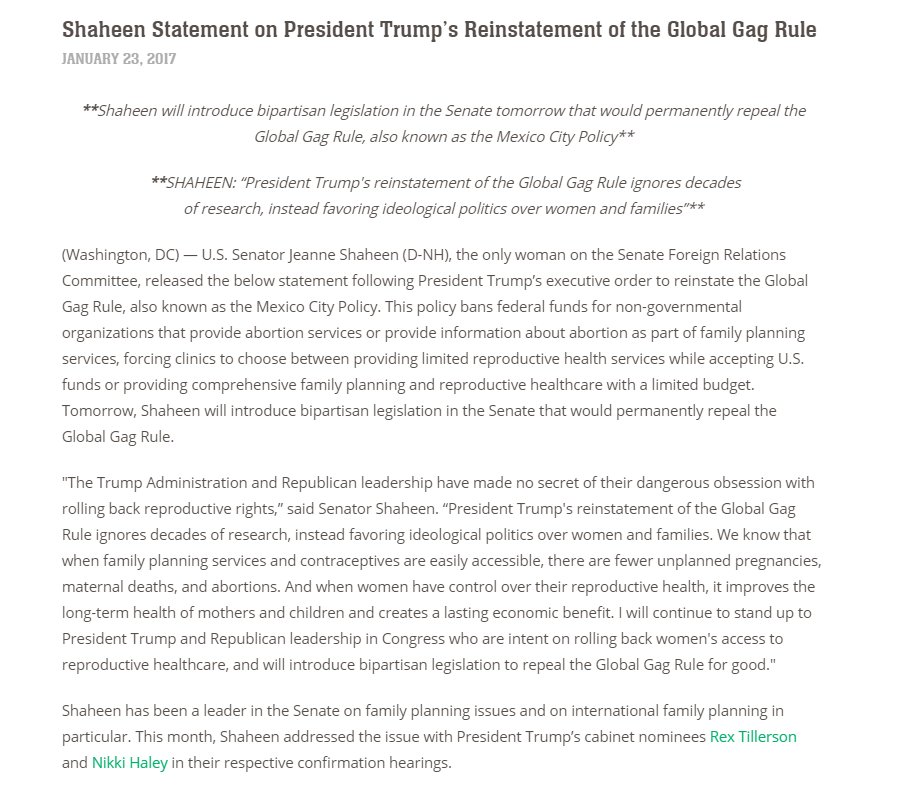 Shaheen Statement on President Trump's Reinstatement of the Global Gag Rule

JANUARY 23, 2017

**Shaheen will introduce bipartisan legislation in the Senate tomorrow that would permanently repeal the Global Gag Rule, also known as the Mexico City Policy**

**SHAHEEN: "President Trump's reinstatement of the Global Gag Rule ignores decades of research, instead favoring ideological politics over women and families"**

(Washington, DC) — U.S. Senator Jeanne Shaheen (D-NH), the only woman on the Senate Foreign Relations Committee, released the below statement following President Trump's executive order to reinstate the Global Gag Rule, also known as the Mexico City Policy. This policy bans federal funds for non-governmental organizations that provide abortion services or provide information about abortion as part of family planning services, forcing clinics to choose between providing limited reproductive health services while accepting U.S. funds or providing comprehensive family planning and reproductive healthcare with a limited budget. Tomorrow, Shaheen will introduce bipartisan legislation in the Senate that would permanently repeal the Global Gag Rule.

"The Trump Administration and Republican leadership have made no secret of their dangerous obsession with rolling back reproductive rights," said Senator Shaheen. "President Trump's reinstatement of the Global Gag Rule ignores decades of research, instead favoring ideological politics over women and families. We know that when family planning services and contraceptives are easily accessible, there are fewer unplanned pregnancies, maternal deaths, and abortions. And when women have control over their reproductive health, it improves the long-term health of mothers and children and creates a lasting economic benefit. I will continue to stand up to President Trump and Republican leadership in Congress who are intent on rolling back women's access to reproductive healthcare, and will introduce bipartisan legislation to repeal the Global Gag Rule for good."

Shaheen has been a leader in the Senate on family planning issues and on international family planning in particular. This month, Shaheen addressed the issue with President Trump's cabinet nominees Rex Tillerson and Nikki Haley in their respective confirmation hearings.